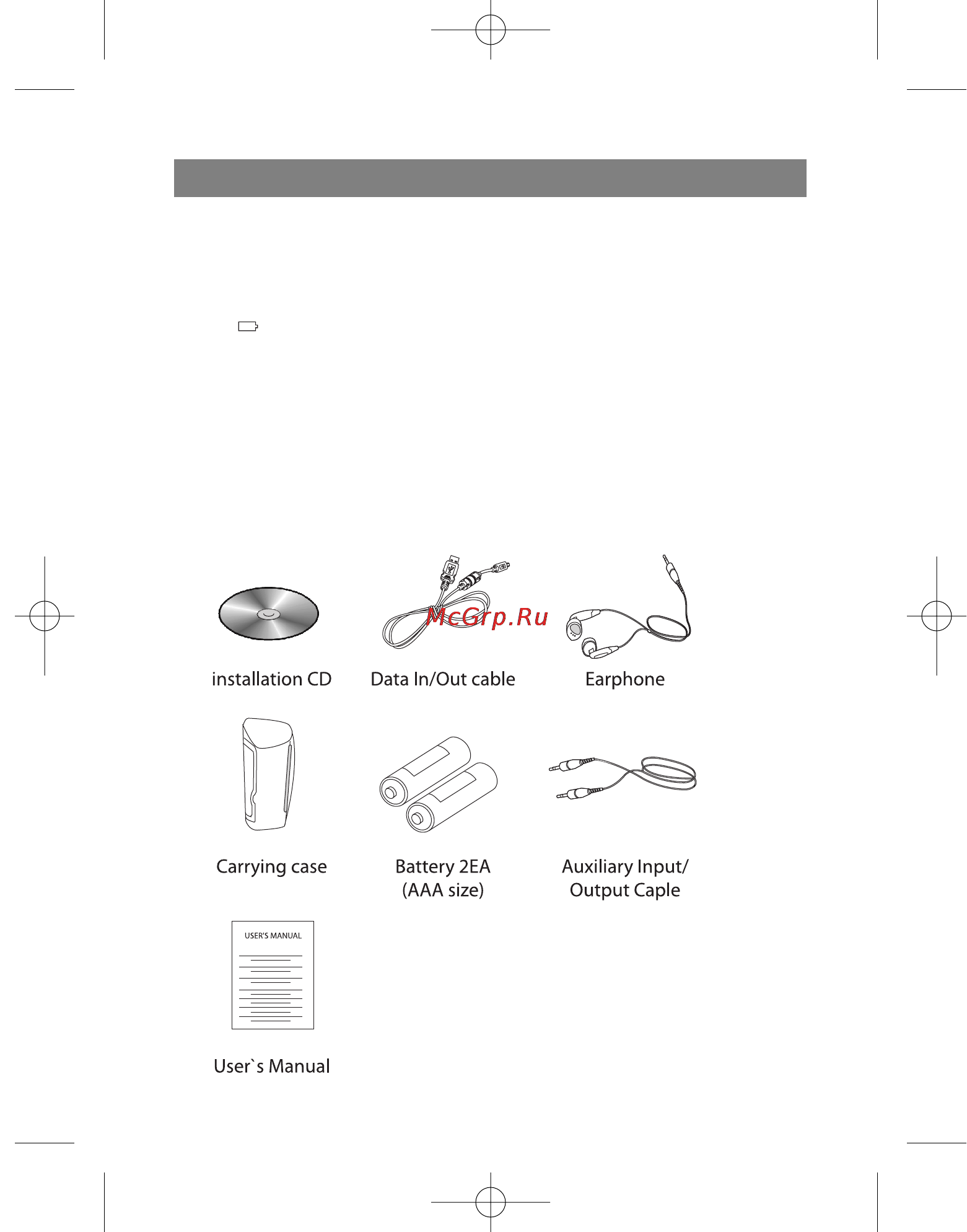 McGrp.Ru

installation CD

Data In/Out cable

Earphone

Carrying case

Battery 2EA (AAA size)

Auxiliary Input/ Output Caple

USER'S MANUAL

User`s Manual